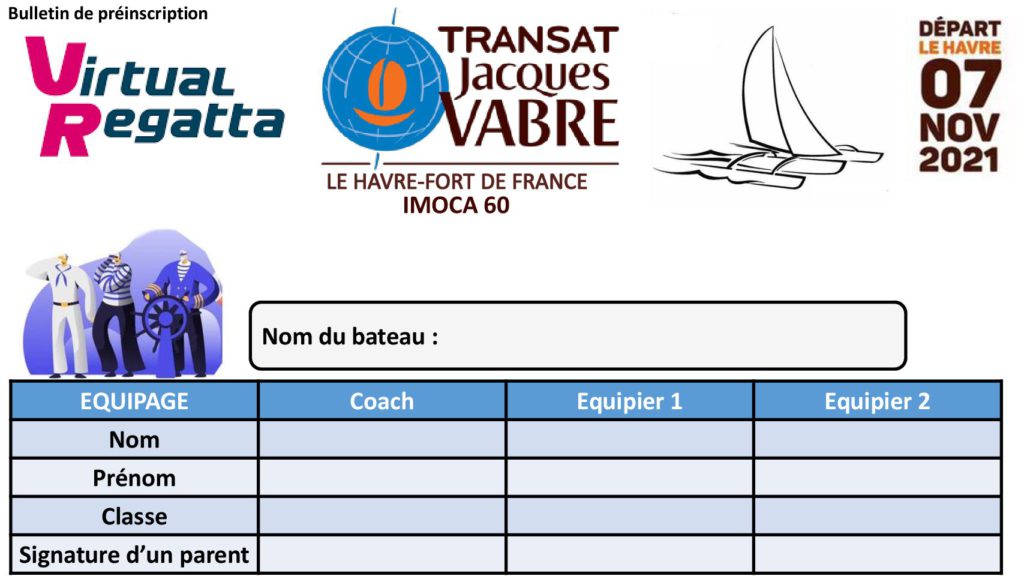 Bulletin de préinscription

Virtual Regatta

TRANSAT Jacques VABRE

LE HAVRE-FORT DE FRANCE

IMOCA 60

DÉPART LE HAVRE 07 NOV 2021

Nom du bateau :

| EQUIPAGE | Coach | Equipier 1 | Equipier 2 |
|---|---|---|---|
| Nom | | | |
| Prénom | | | |
| Classe | | | |
| Signature d'un parent | | | |